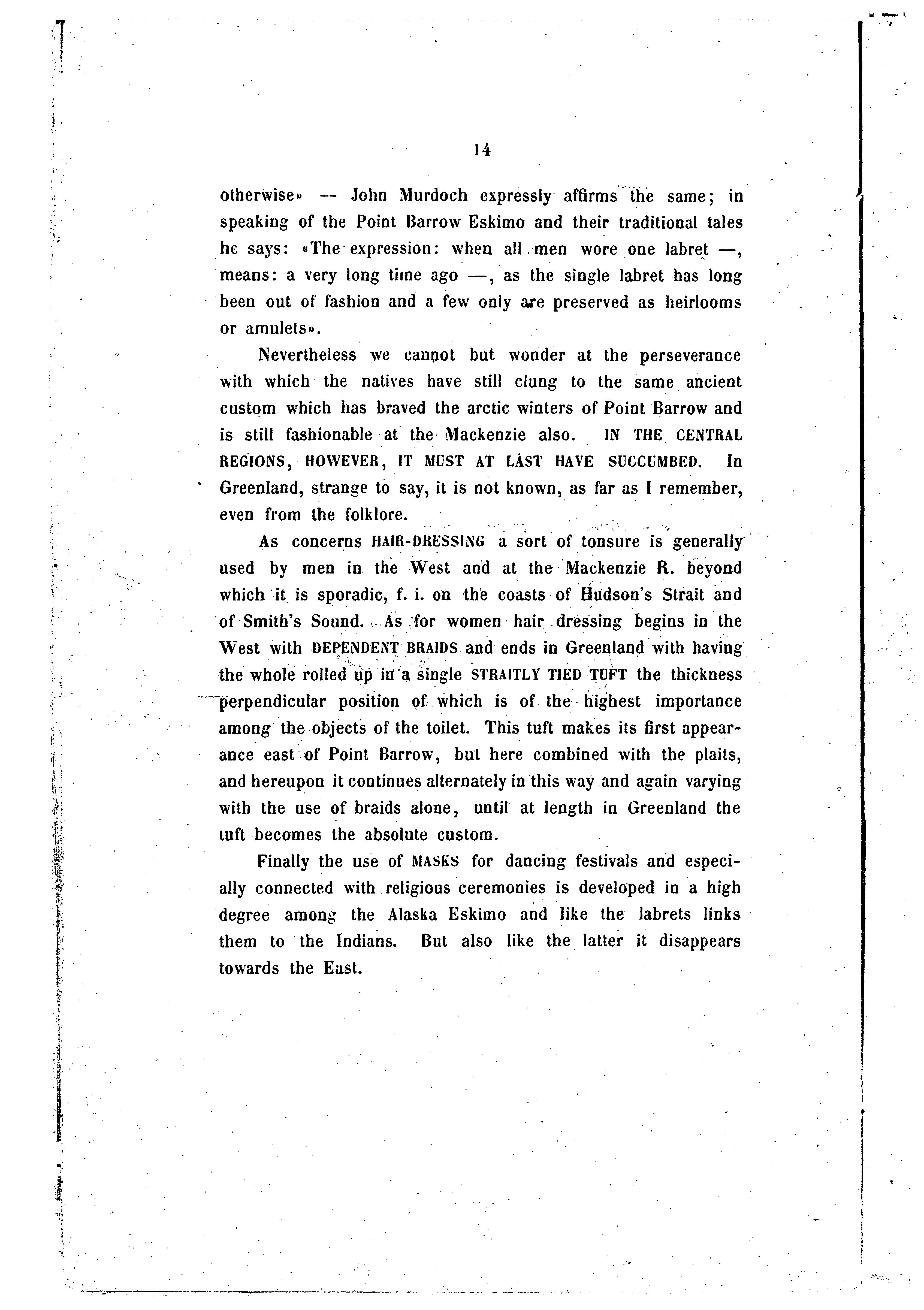 14

otherwise» — John Murdoch expressly affirms the same; in speaking of the Point Barrow Eskimo and their traditional tales he says: «The expression: when all men wore one labret —, means: a very long time ago —, as the single labret has long been out of fashion and a few only are preserved as heirlooms or amulets».

Nevertheless we cannot but wonder at the perseverance with which the natives have still clung to the same ancient custom which has braved the arctic winters of Point Barrow and is still fashionable at the Mackenzie also. IN THE CENTRAL REGIONS, HOWEVER, IT MUST AT LAST HAVE SUCCUMBED. In Greenland, strange to say, it is not known, as far as I remember, even from the folklore.

As concerns HAIR-DRESSING a sort of tonsure is generally used by men in the West and at the Mackenzie R. beyond which it is sporadic, f. i. on the coasts of Hudson's Strait and of Smith's Sound. As for women hair dressing begins in the West with DEPENDENT BRAIDS and ends in Greenland with having the whole rolled up in a single STRAITLY TIED TUFT the thickness perpendicular position of which is of the highest importance among the objects of the toilet. This tuft makes its first appearance east of Point Barrow, but here combined with the plaits, and hereupon it continues alternately in this way and again varying with the use of braids alone, until at length in Greenland the tuft becomes the absolute custom.

Finally the use of MASKS for dancing festivals and especially connected with religious ceremonies is developed in a high degree among the Alaska Eskimo and like the labrets links them to the Indians. But also like the latter it disappears towards the East.